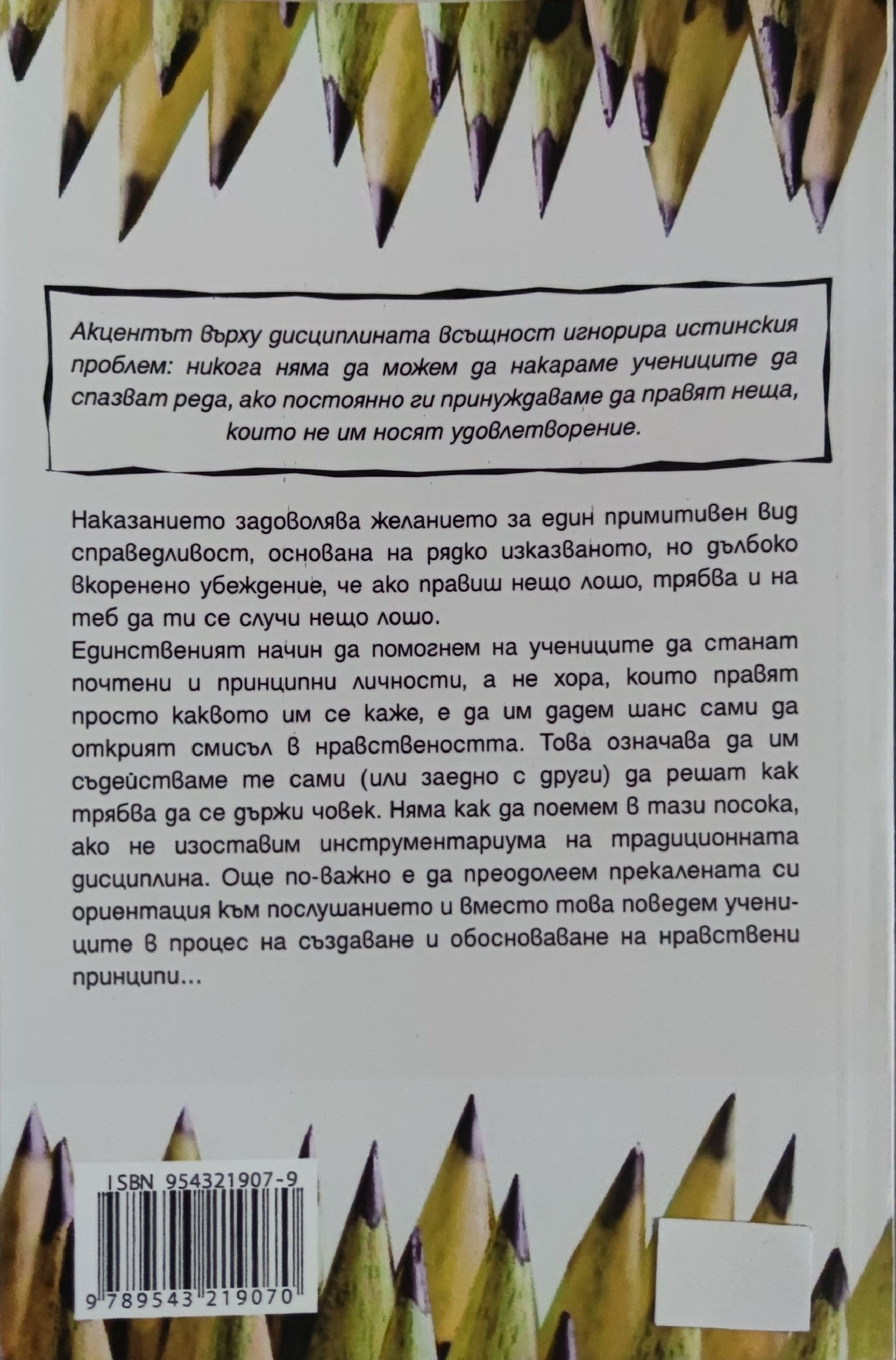 Акцентът върху дисциплината всъщност игнорира истинския проблем: никога няма да можем да накараме учениците да спазват реда, ако постоянно ги принуждаваме да правят неща, които не им носят удовлетворение.

Наказанието задоволява желанието за един примитивен вид справедливост, основана на рядко изказваното, но дълбоко вкоренено убеждение, че ако правиш нещо лошо, трябва и на теб да ти се случи нещо лошо.

Единственият начин да помогнем на учениците да станат почтени и принципни личности, а не хора, които правят просто каквото им се каже, е да им дадем шанс сами да открият смисъл в нравствеността. Това означава да им съдействаме те сами (или заедно с други) да решат как трябва да се държи човек. Няма как да поемем в тази посока, ако не изоставим инструментариума на традиционната дисциплина. Още по-важно е да преодолеем прекалената си ориентация към послушанието и вместо това поведем учениците в процес на създаване и обосноваване на нравствени принципи...

ISBN 954321907-9
9 789543 219070